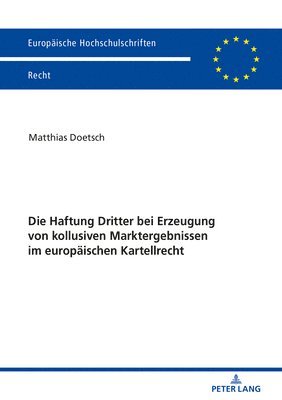 Europäische Hochschulschriften

Recht

Matthias Doetsch

Die Haftung Dritter bei Erzeugung von kollusiven Marktergebnissen im europäischen Kartellrecht

PETER LANG